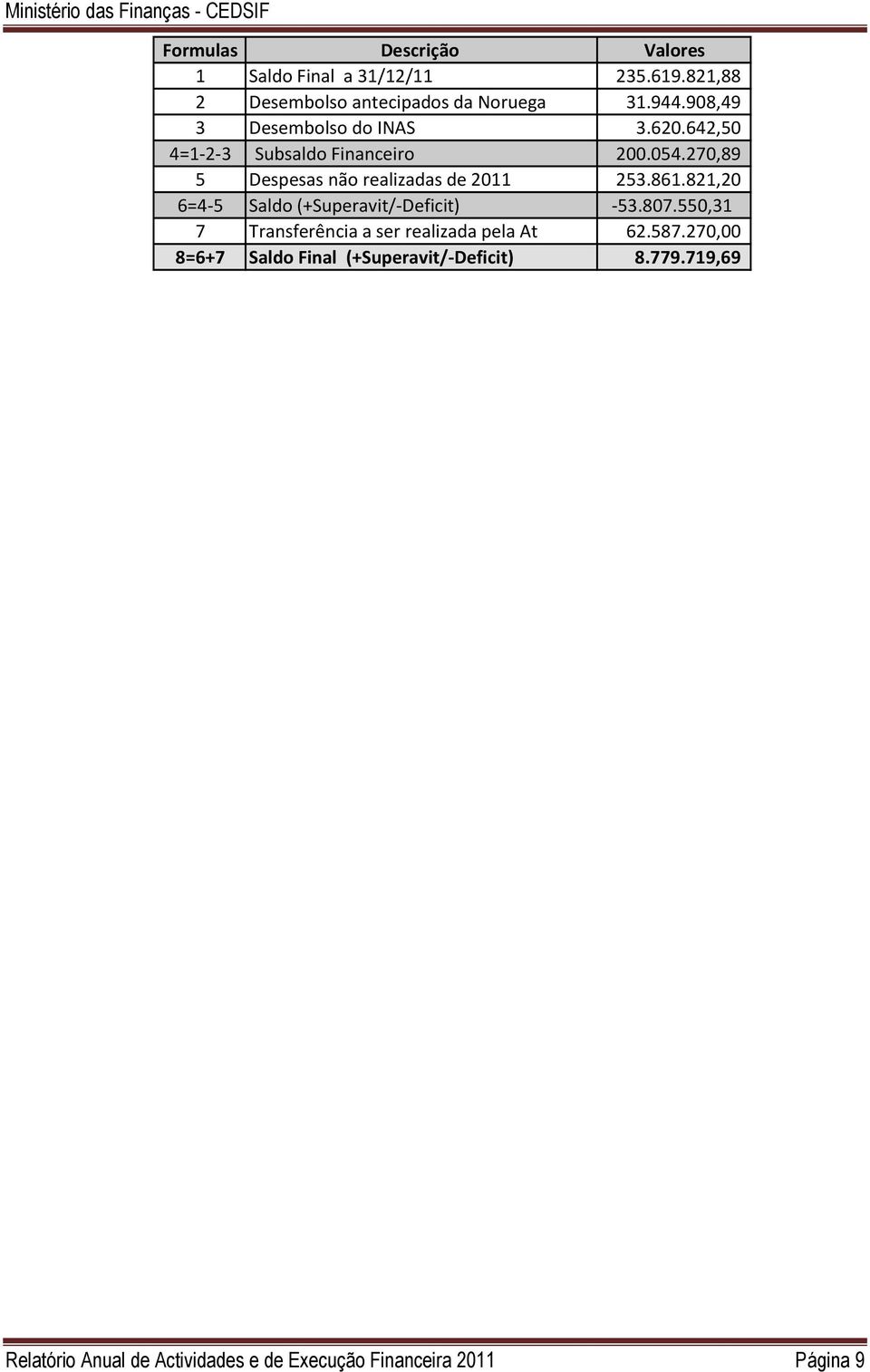 Ministério das Finanças - CEDSIF

| Formulas | Descrição | Valores |
|---|---|---|
| 1 | Saldo Final a 31/12/11 | 235.619.821,88 |
| 2 | Desembolso antecipados da Noruega | 31.944.908,49 |
| 3 | Desembolso do INAS | 3.620.642,50 |
| 4=1-2-3 | Subsaldo Financeiro | 200.054.270,89 |
| 5 | Despesas não realizadas de 2011 | 253.861.821,20 |
| 6=4-5 | Saldo (+Superavit/-Deficit) | -53.807.550,31 |
| 7 | Transferência a ser realizada pela At | 62.587.270,00 |
| 8=6+7 | Saldo Final (+Superavit/-Deficit) | 8.779.719,69 |

Relatório Anual de Actividades e de Execução Financeira 2011 Página 9